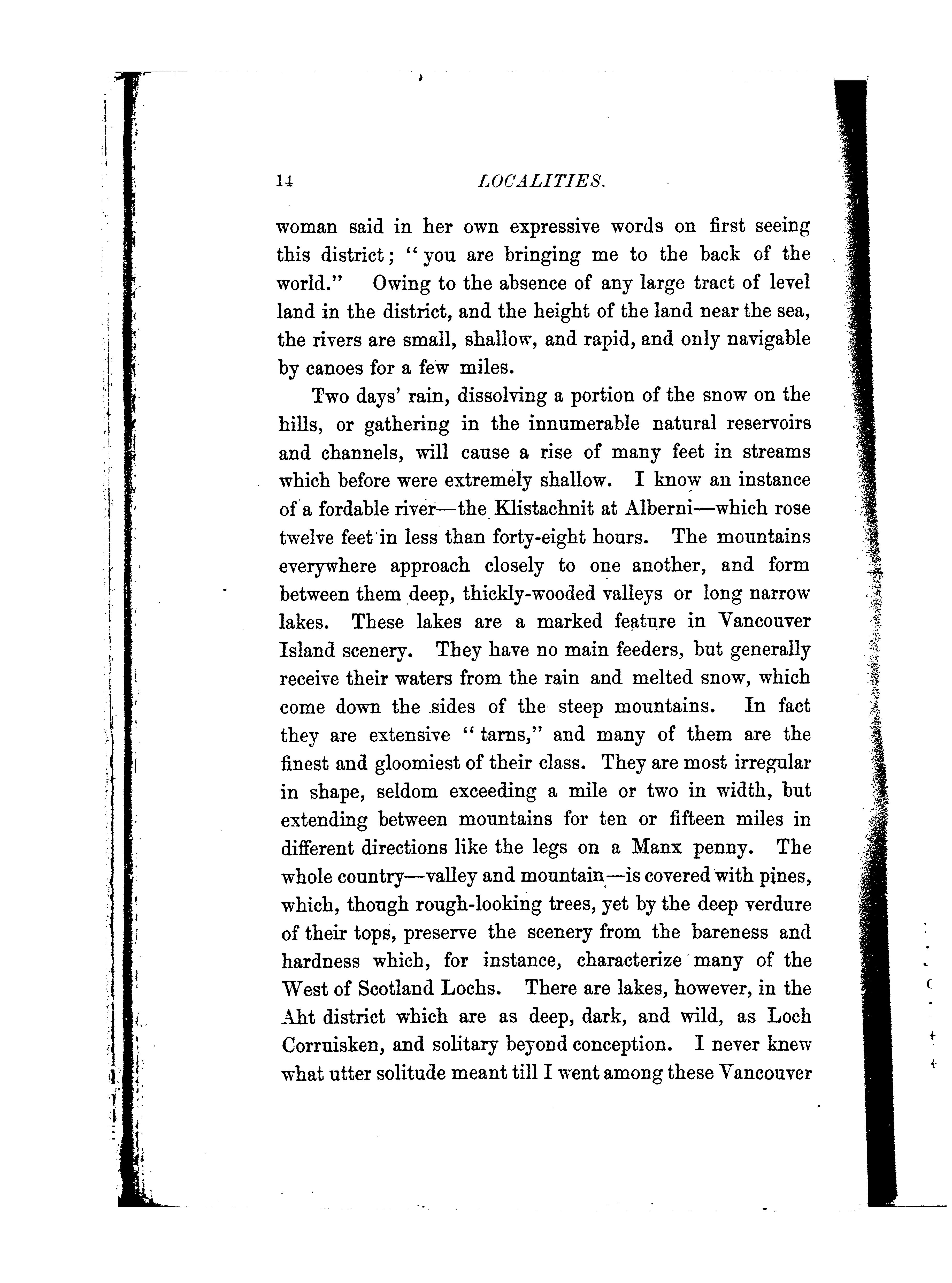 14 LOCALITIES.

woman said in her own expressive words on first seeing this district; "you are bringing me to the back of the world." Owing to the absence of any large tract of level land in the district, and the height of the land near the sea, the rivers are small, shallow, and rapid, and only navigable by canoes for a few miles.

Two days' rain, dissolving a portion of the snow on the hills, or gathering in the innumerable natural reservoirs and channels, will cause a rise of many feet in streams which before were extremely shallow. I know an instance of a fordable river—the Klistachnit at Alberni—which rose twelve feet in less than forty-eight hours. The mountains everywhere approach closely to one another, and form between them deep, thickly-wooded valleys or long narrow lakes. These lakes are a marked feature in Vancouver Island scenery. They have no main feeders, but generally receive their waters from the rain and melted snow, which come down the sides of the steep mountains. In fact they are extensive "tarns," and many of them are the finest and gloomiest of their class. They are most irregular in shape, seldom exceeding a mile or two in width, but extending between mountains for ten or fifteen miles in different directions like the legs on a Manx penny. The whole country—valley and mountain—is covered with pines, which, though rough-looking trees, yet by the deep verdure of their tops, preserve the scenery from the bareness and hardness which, for instance, characterize many of the West of Scotland Lochs. There are lakes, however, in the Aht district which are as deep, dark, and wild, as Loch Corruisken, and solitary beyond conception. I never knew what utter solitude meant till I went among these Vancouver